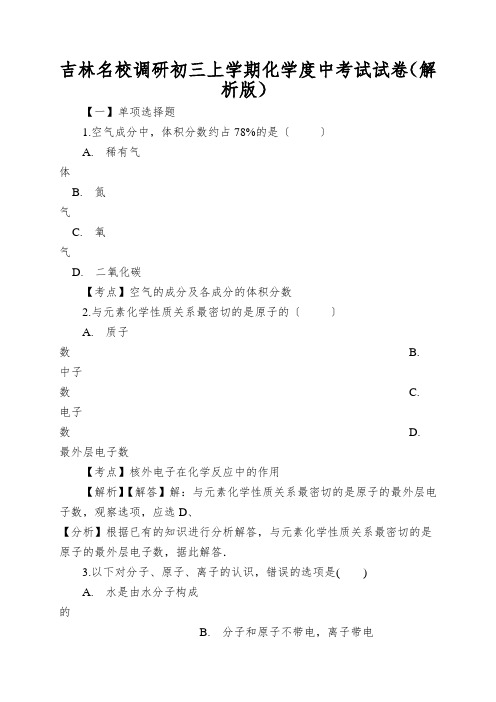 吉林名校调研初三上学期化学度中考试试卷(解析版)

【一】单项选择题

1.空气成分中，体积分数约占 78%的是〔　　〕

A. 稀有气体

B. 氮气

C. 氧气

D. 二氧化碳

【考点】空气的成分及各成分的体积分数

2.与元素化学性质关系最密切的是原子的〔　　〕

A. 质子数　B. 中子数　C. 电子数　D. 最外层电子数

【考点】核外电子在化学反应中的作用

【解析】【解答】解：与元素化学性质关系最密切的是原子的最外层电子数，观察选项，应选 D、

【分析】根据已有的知识进行分析解答，与元素化学性质关系最密切的是原子的最外层电子数，据此解答.

3.以下对分子、原子、离子的认识，错误的选项是(　　)

A. 水是由水分子构成的

B. 分子和原子不带电，离子带电